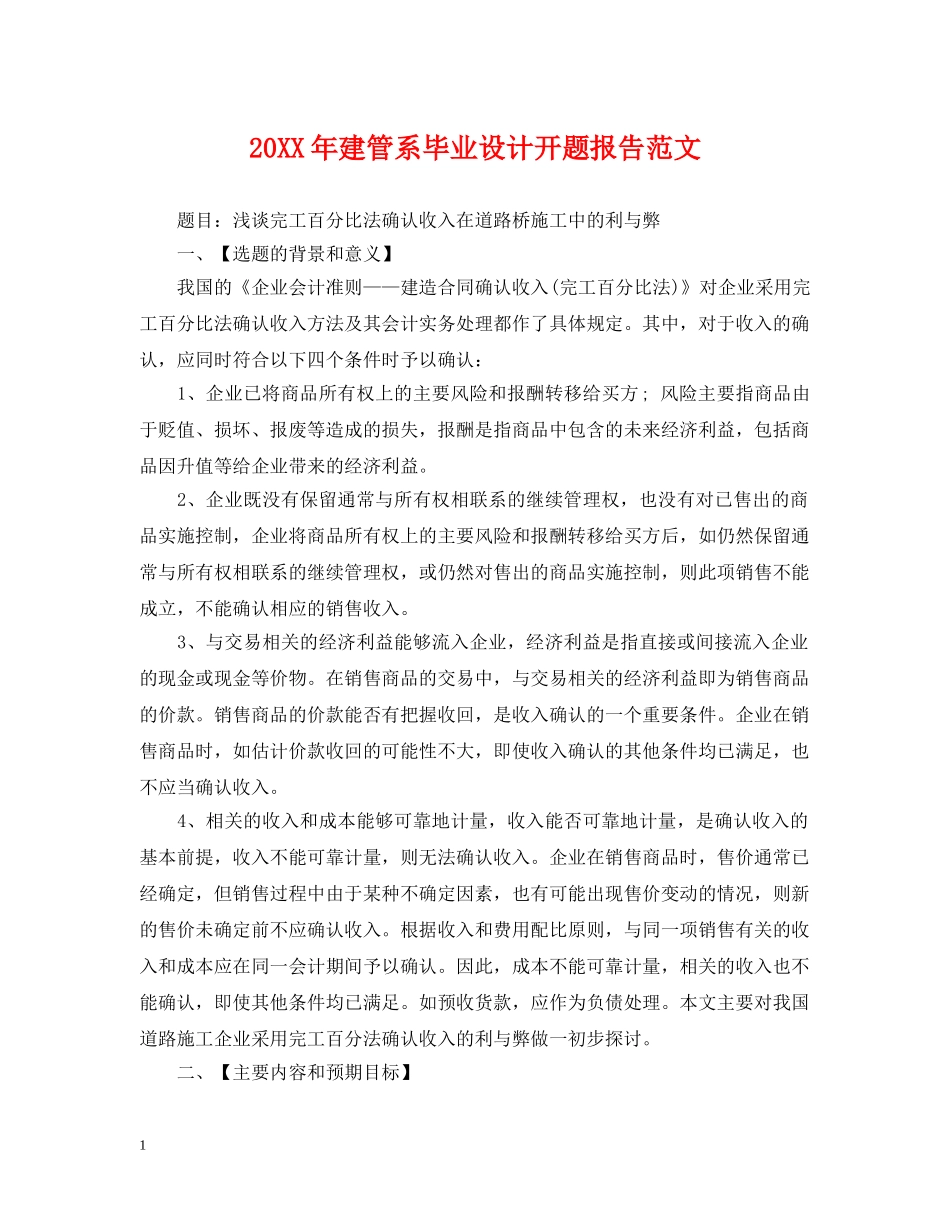 20XX年建管系毕业设计开题报告范文

题目：浅谈完工百分比法确认收入在道路桥施工中的利与弊

一、【选题的背景和意义】

我国的《企业会计准则——建造合同确认收入(完工百分比法)》对企业采用完工百分比法确认收入方法及其会计实务处理都作了具体规定。其中，对于收入的确认，应同时符合以下四个条件时予以确认：

1、企业已将商品所有权上的主要风险和报酬转移给买方；风险主要指商品由于贬值、损坏、报废等造成的损失，报酬是指商品中包含的未来经济利益，包括商品因升值等给企业带来的经济利益。

2、企业既没有保留通常与所有权相联系的继续管理权，也没有对已售出的商品实施控制，企业将商品所有权上的主要风险和报酬转移给买方后，如仍然保留通常与所有权相联系的继续管理权，或仍然对售出的商品实施控制，则此项销售不能成立，不能确认相应的销售收入。

3、与交易相关的经济利益能够流入企业，经济利益是指直接或间接流入企业的现金或现金等价物。在销售商品的交易中，与交易相关的经济利益即为销售商品的价款。销售商品的价款能否有把握收回，是收入确认的一个重要条件。企业在销售商品时，如估计价款收回的可能性不大，即使收入确认的其他条件均已满足，也不应当确认收入。

4、相关的收入和成本能够可靠地计量，收入能否可靠地计量，是确认收入的基本前提，收入不能可靠计量，则无法确认收入。企业在销售商品时，售价通常已经确定，但销售过程中由于某种不确定因素，也有可能出现售价变动的情况，则新的售价未确定前不应确认收入。根据收入和费用配比原则，与同一项销售有关的收入和成本应在同一会计期间予以确认。因此，成本不能可靠计量，相关的收入也不能确认，即使其他条件均已满足。如预收货款，应作为负债处理。本文主要对我国道路施工企业采用完工百分法确认收入的利与弊做一初步探讨。

二、【主要内容和预期目标】

1